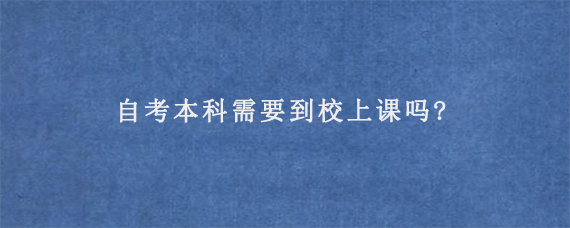 自考本科需要到校上课吗?